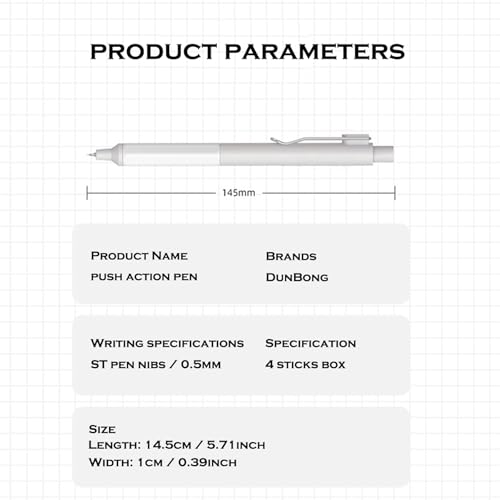 PRODUCT PARAMETERS

145mm

Product Name
push action pen

Brands
DunBong

Writing specifications
ST pen nibs / 0.5mm

Specification
4 sticks box

Size
Length: 14.5cm / 5.71inch
Width: 1cm / 0.39inch